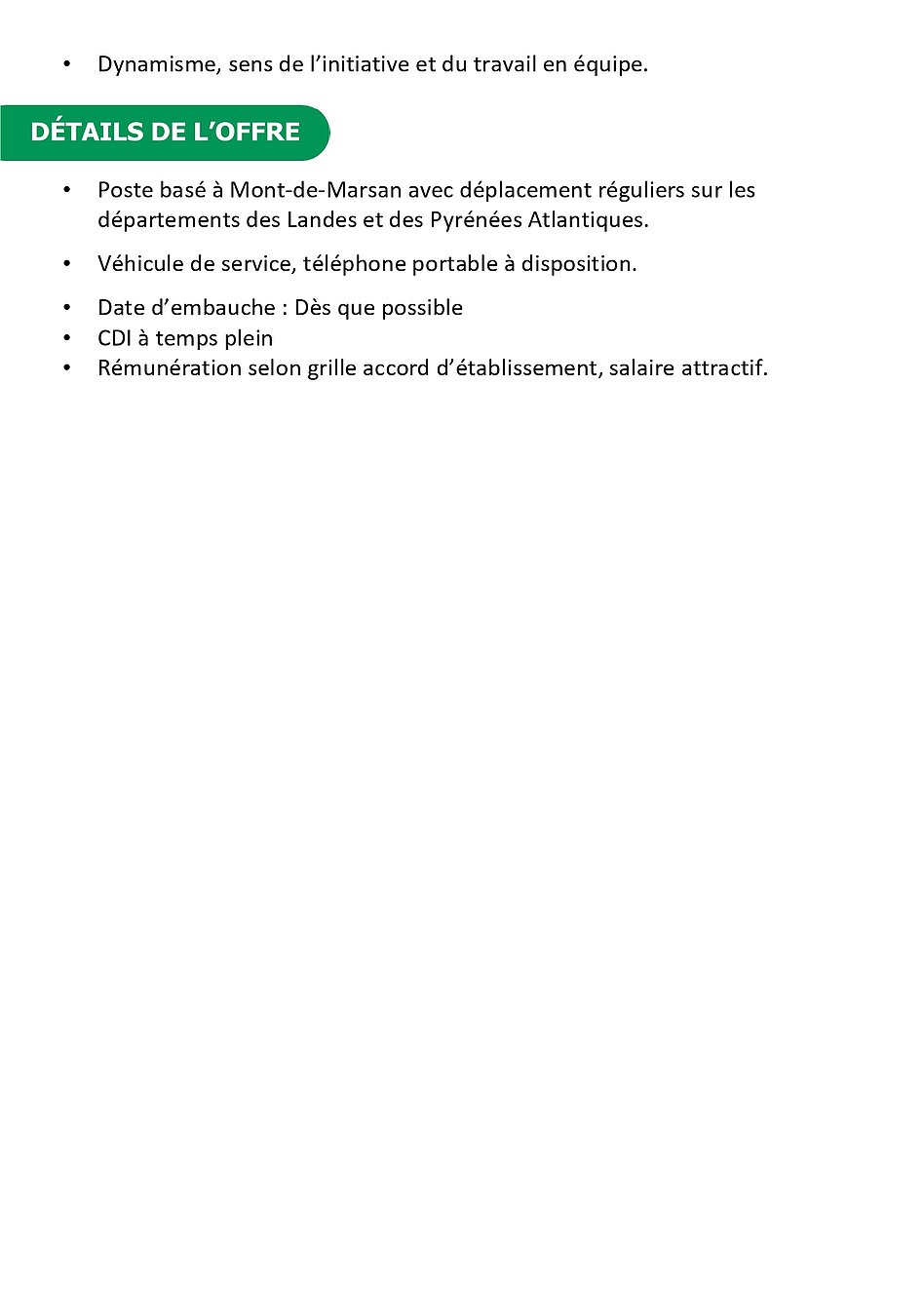 • Dynamisme, sens de l’initiative et du travail en équipe.

DÉTAILS DE L’OFFRE

• Poste basé à Mont-de-Marsan avec déplacement réguliers sur les départements des Landes et des Pyrénées Atlantiques.

• Véhicule de service, téléphone portable à disposition.

• Date d’embauche : Dès que possible
• CDI à temps plein
• Rémunération selon grille accord d’établissement, salaire attractif.